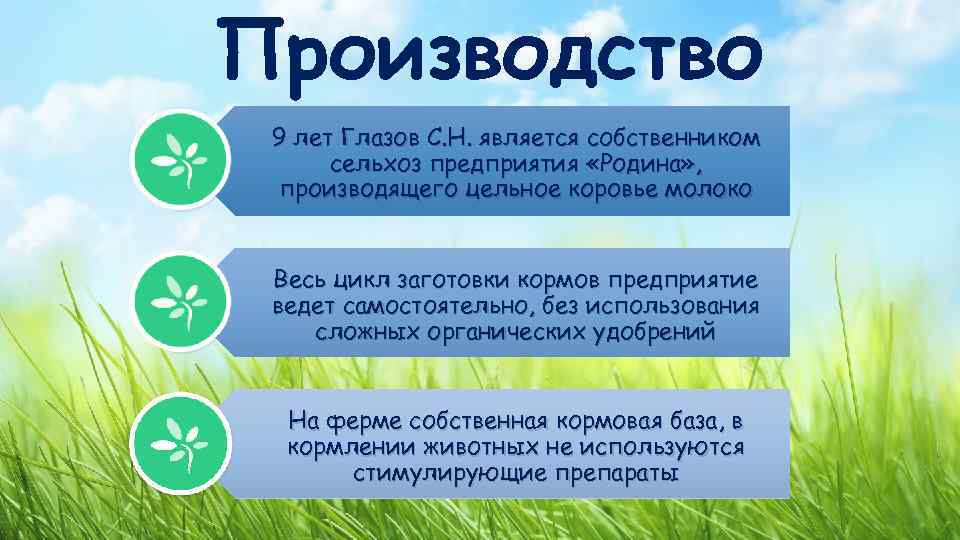 Производство

9 лет Глазов С.Н. является собственником сельхоз предприятия «Родина», производящего цельное коровье молоко

Весь цикл заготовки кормов предприятие ведет самостоятельно, без использования сложных органических удобрений

На ферме собственная кормовая база, в кормлении животных не используются стимулирующие препараты